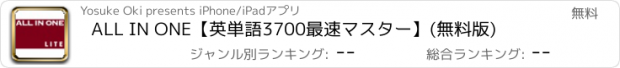 ALL IN ONE

LITE

Yosuke Oki presents iPhone/iPadアプリ

無料

ALL IN ONE【英単語3700最速マスター】(無料版)

ジャンル別ランキング: --

総合ランキング: --